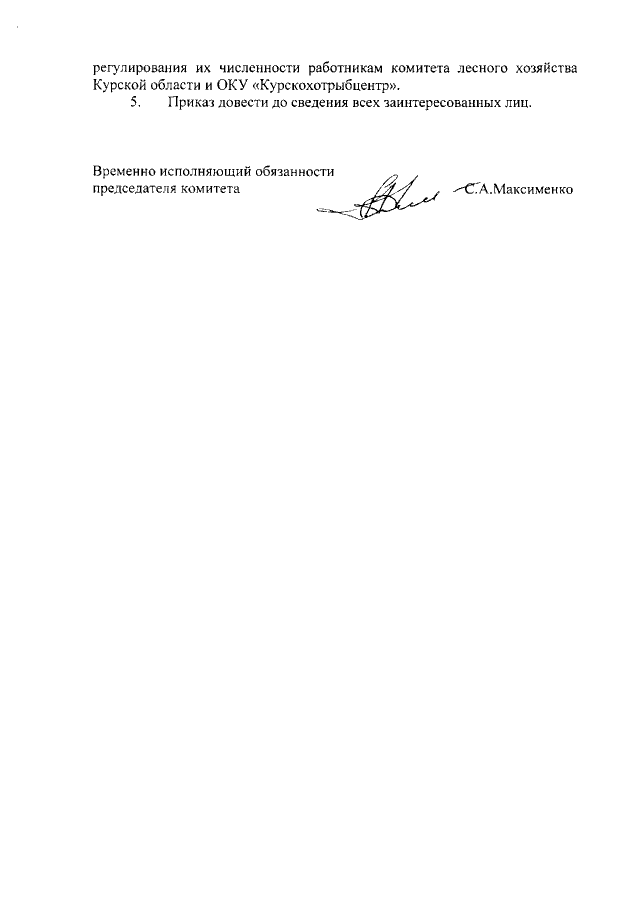 регулирования их численности работникам комитета лесного хозяйства Курской области и ОКУ «Курскохотрыбцентр».

5. Приказ довести до сведения всех заинтересованных лиц.

Временно исполняющий обязанности председателя комитета С.А.Максименко